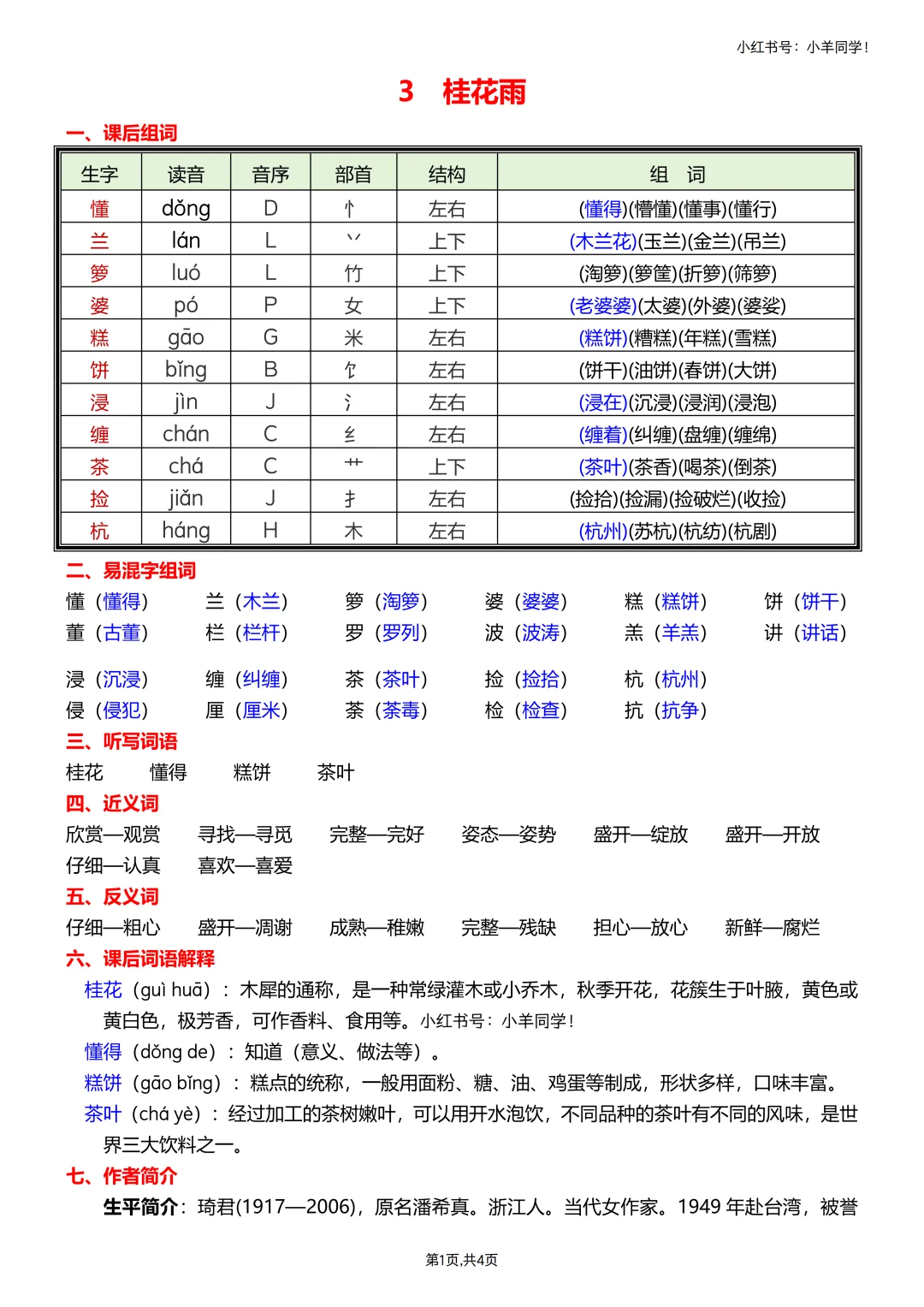 小红书号：小羊同学！

3 桂花雨

一、课后组词

| 生字 | 读音 | 音序 | 部首 | 结构 | 组 词 |
|---|---|---|---|---|---|
| 懂 | dǒng | D | 忄 | 左右 | (懂得)(懵懂)(懂事)(懂行) |
| 兰 | lán | L | 丷 | 上下 | (木兰花)(玉兰)(金兰)(吊兰) |
| 箩 | luó | L | 竹 | 上下 | (淘箩)(箩筐)(折箩)(筛箩) |
| 婆 | pó | P | 女 | 上下 | (老婆婆)(太婆)(外婆)(婆娑) |
| 糕 | gāo | G | 米 | 左右 | (糕饼)(糟糕)(年糕)(雪糕) |
| 饼 | bǐng | B | 饣 | 左右 | (饼干)(油饼)(春饼)(大饼) |
| 浸 | jìn | J | 氵 | 左右 | (浸在)(沉浸)(浸润)(浸泡) |
| 缠 | chán | C | 纟 | 左右 | (缠着)(纠缠)(盘缠)(缠绵) |
| 茶 | chá | C | 艹 | 上下 | (茶叶)(茶香)(喝茶)(倒茶) |
| 捡 | jiǎn | J | 扌 | 左右 | (捡拾)(捡漏)(捡破烂)(收捡) |
| 杭 | háng | H | 木 | 左右 | (杭州)(苏杭)(杭纺)(杭剧) |

二、易混字组词

懂（懂得） 兰（木兰） 箩（淘箩） 婆（婆婆） 糕（糕饼） 饼（饼干）
董（古董） 栏（栏杆） 罗（罗列） 波（波涛） 羔（羊羔） 讲（讲话）

浸（沉浸） 缠（纠缠） 茶（茶叶） 捡（捡拾） 杭（杭州）
侵（侵犯） 厘（厘米） 荼（荼毒） 检（检查） 抗（抗争）

三、听写词语

桂花 懂得 糕饼 茶叶

四、近义词

欣赏—观赏 寻找—寻觅 完整—完好 姿态—姿势 盛开—绽放 盛开—开放
仔细—认真 喜欢—喜爱

五、反义词

仔细—粗心 盛开—凋谢 成熟—稚嫩 完整—残缺 担心—放心 新鲜—腐烂

六、课后词语解释

桂花（guì huā）：木犀的通称，是一种常绿灌木或小乔木，秋季开花，花簇生于叶腋，黄色或黄白色，极芳香，可作香料、食用等。小红书号：小羊同学！

懂得（dǒng de）：知道（意义、做法等）。

糕饼（gāo bǐng）：糕点的统称，一般用面粉、糖、油、鸡蛋等制成，形状多样，口味丰富。

茶叶（chá yè）：经过加工的茶树嫩叶，可以用开水泡饮，不同品种的茶叶有不同的风味，是世界三大饮料之一。

七、作者简介

生平简介：琦君(1917—2006)，原名潘希真。浙江人。当代女作家。1949 年赴台湾，被誉

第1页,共4页